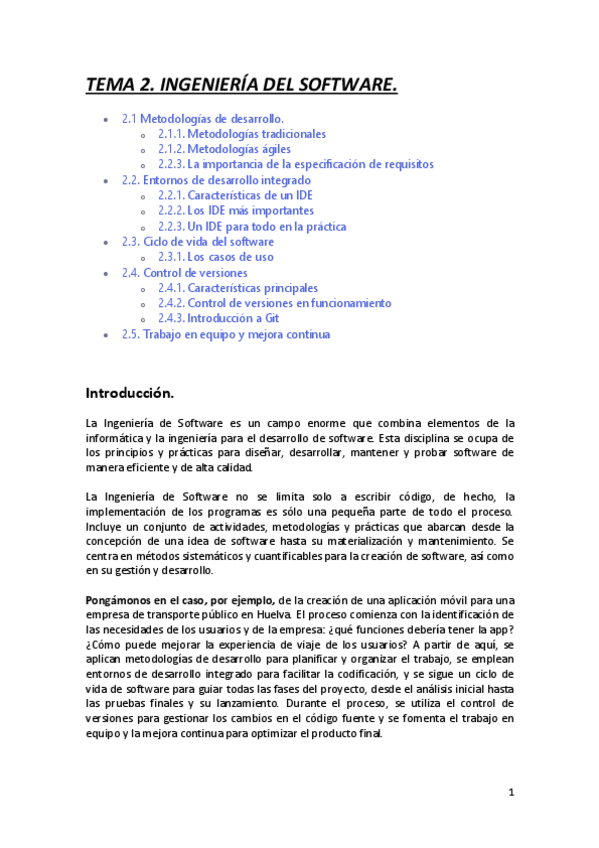 TEMA 2. INGENIERÍA DEL SOFTWARE.

- 2.1 Metodologías de desarrollo.
  - 2.1.1. Metodologías tradicionales
  - 2.1.2. Metodologías ágiles
  - 2.2.3. La importancia de la especificación de requisitos
- 2.2. Entornos de desarrollo integrado
  - 2.2.1. Características de un IDE
  - 2.2.2. Los IDE más importantes
  - 2.2.3. Un IDE para todo en la práctica
- 2.3. Ciclo de vida del software
  - 2.3.1. Los casos de uso
- 2.4. Control de versiones
  - 2.4.1. Características principales
  - 2.4.2. Control de versiones en funcionamiento
  - 2.4.3. Introducción a Git
- 2.5. Trabajo en equipo y mejora continua

Introducción.

La Ingeniería de Software es un campo enorme que combina elementos de la informática y la ingeniería para el desarrollo de software. Esta disciplina se ocupa de los principios y prácticas para diseñar, desarrollar, mantener y probar software de manera eficiente y de alta calidad.

La Ingeniería de Software no se limita solo a escribir código, de hecho, la implementación de los programas es sólo una pequeña parte de todo el proceso. Incluye un conjunto de actividades, metodologías y prácticas que abarcan desde la concepción de una idea de software hasta su materialización y mantenimiento. Se centra en métodos sistemáticos y cuantificables para la creación de software, así como en su gestión y desarrollo.

Pongámonos en el caso, por ejemplo, de la creación de una aplicación móvil para una empresa de transporte público en Huelva. El proceso comienza con la identificación de las necesidades de los usuarios y de la empresa: ¿qué funciones debería tener la app? ¿Cómo puede mejorar la experiencia de viaje de los usuarios? A partir de aquí, se aplican metodologías de desarrollo para planificar y organizar el trabajo, se emplean entornos de desarrollo integrado para facilitar la codificación, y se sigue un ciclo de vida de software para guiar todas las fases del proyecto, desde el análisis inicial hasta las pruebas finales y su lanzamiento. Durante el proceso, se utiliza el control de versiones para gestionar los cambios en el código fuente y se fomenta el trabajo en equipo y la mejora continua para optimizar el producto final.

1